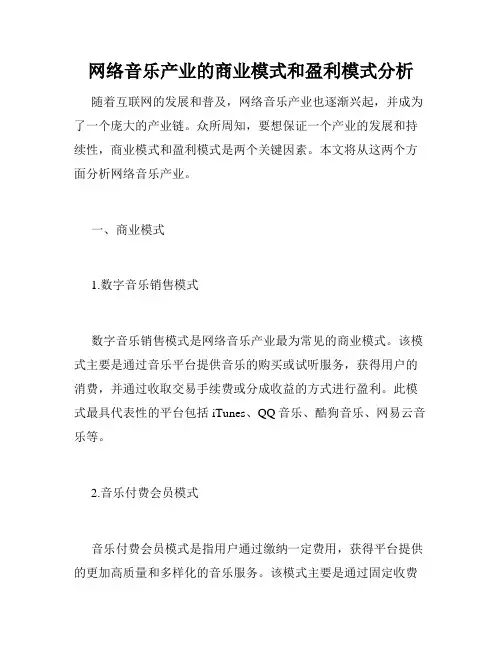 网络音乐产业的商业模式和盈利模式分析

随着互联网的发展和普及，网络音乐产业也逐渐兴起，并成为了一个庞大的产业链。众所周知，要想保证一个产业的发展和持续性，商业模式和盈利模式是两个关键因素。本文将从这两个方面分析网络音乐产业。

一、商业模式

1.数字音乐销售模式

数字音乐销售模式是网络音乐产业最为常见的商业模式。该模式主要是通过音乐平台提供音乐的购买或试听服务，获得用户的消费，并通过收取交易手续费或分成收益的方式进行盈利。此模式最具代表性的平台包括 iTunes、QQ 音乐、酷狗音乐、网易云音乐等。

2.音乐付费会员模式

音乐付费会员模式是指用户通过缴纳一定费用，获得平台提供的更加高质量和多样化的音乐服务。该模式主要是通过固定收费